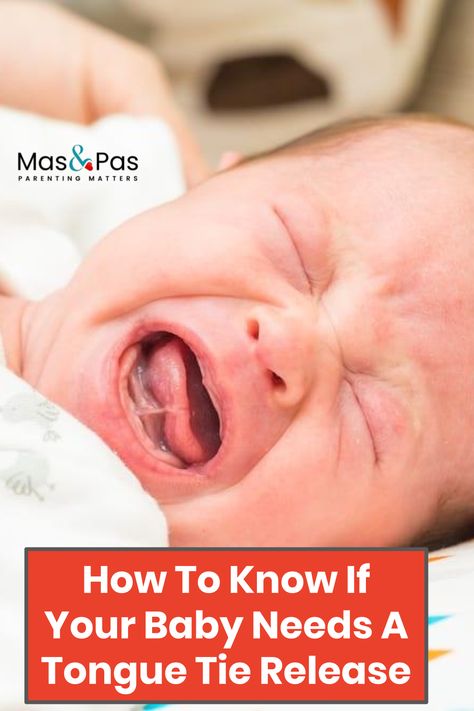 Mas&Pas
PARENTING MATTERS

How To Know If Your Baby Needs A Tongue Tie Release